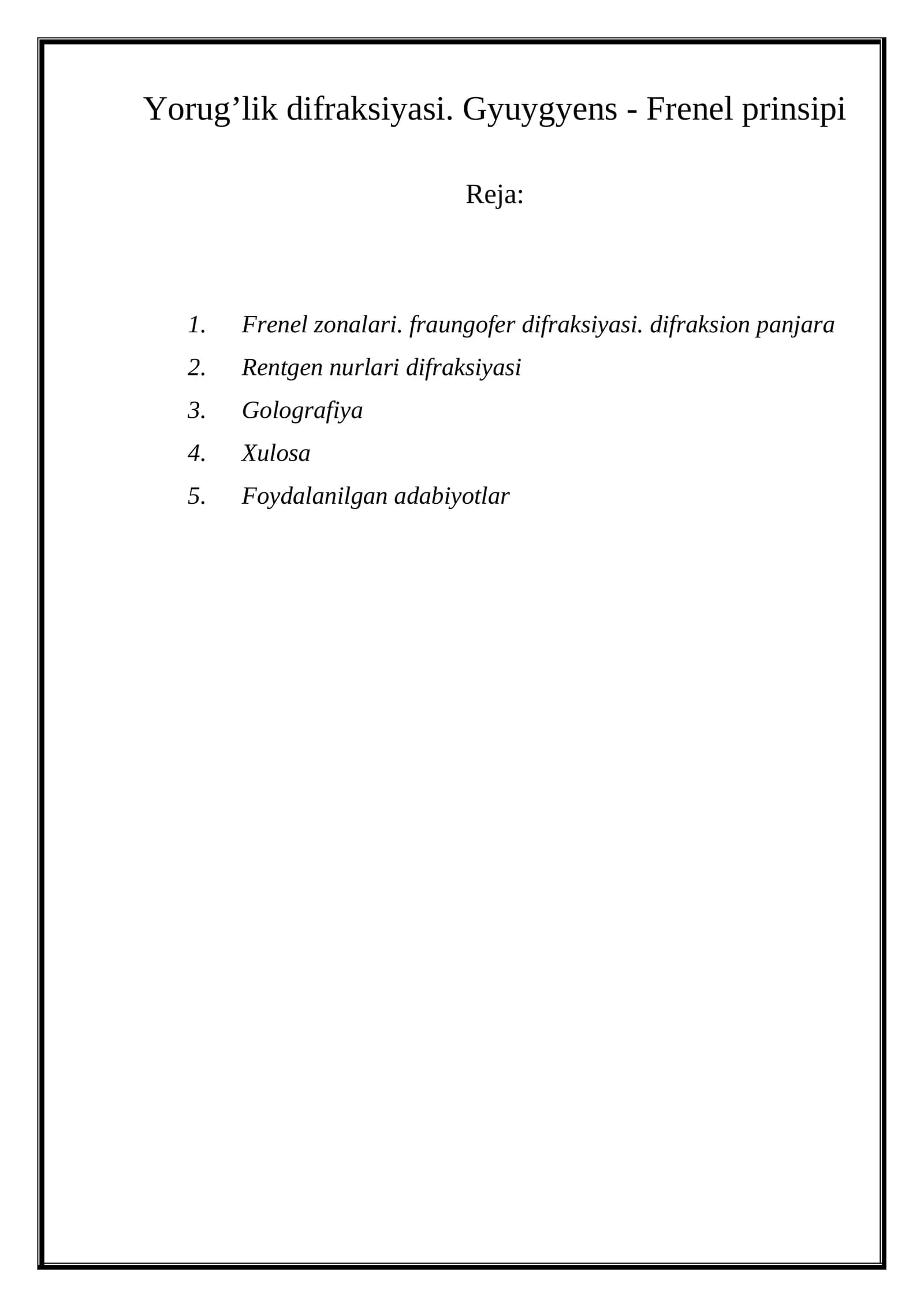 Yorug’lik difraksiyasi. Gyuygyens - Frenel prinsipi

Reja:

1. Frenel zonalari. fraungofer difraksiyasi. difraksion panjara
2. Rentgen nurlari difraksiyasi
3. Golografiya
4. Xulosa
5. Foydalanilgan adabiyotlar